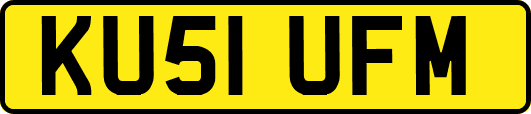 KU51 UFM